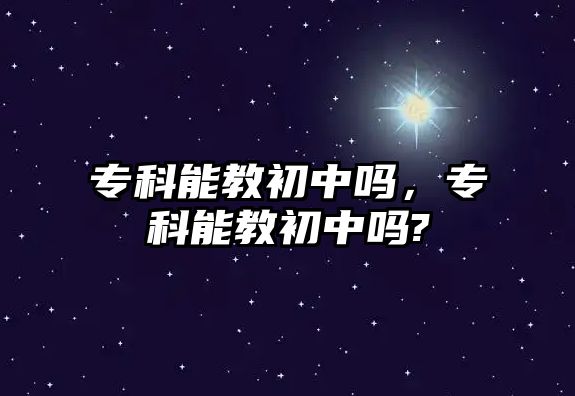 专科能教初中吗，专科能教初中吗?